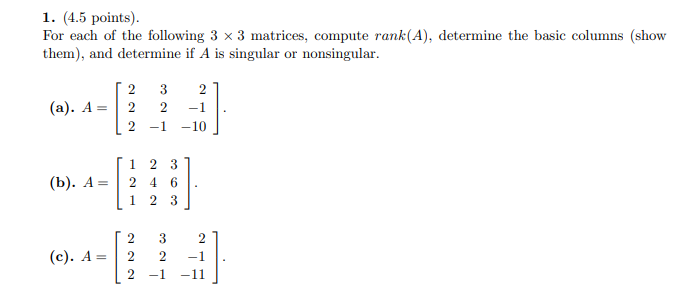 1. (4.5 points).

For each of the following $3 \times 3$ matrices, compute $rank(A)$, determine the basic columns (show them), and determine if $A$ is singular or nonsingular.

(a). $A = \begin{bmatrix} 2 & 3 & 2 \\ 2 & 2 & -1 \\ 2 & -1 & -10 \end{bmatrix}$.

(b). $A = \begin{bmatrix} 1 & 2 & 3 \\ 2 & 4 & 6 \\ 1 & 2 & 3 \end{bmatrix}$.

(c). $A = \begin{bmatrix} 2 & 3 & 2 \\ 2 & 2 & -1 \\ 2 & -1 & -11 \end{bmatrix}$.